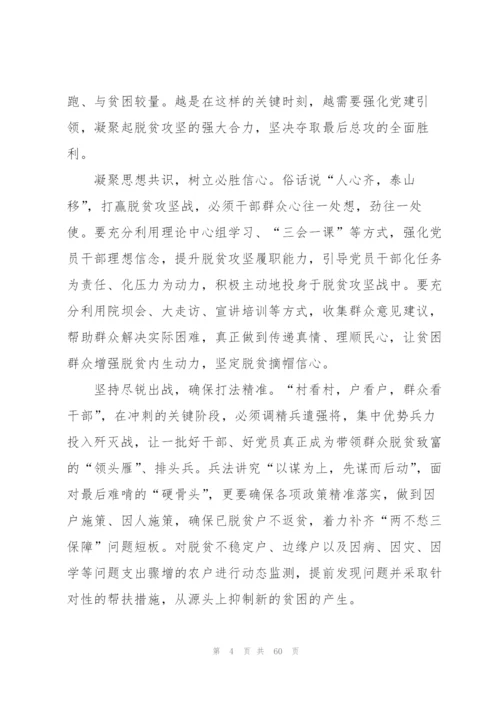 跑、与贫困较量。越是在这样的关键时刻，越需要强化党建引领，凝聚起脱贫攻坚的强大合力，坚决夺取最后总攻的全面胜利。

凝聚思想共识，树立必胜信心。俗话说“人心齐，泰山移”，打赢脱贫攻坚战，必须干部群众心往一处想，劲往一处使。要充分利用理论中心组学习、“三会一课”等方式，强化党员干部理想信念，提升脱贫攻坚履职能力，引导党员干部化任务为责任、化压力为动力，积极主动地投身于脱贫攻坚战中。要充分利用院坝会、大走访、宣讲培训等方式，收集群众意见建议，帮助群众解决实际困难，真正做到传递真情、理顺民心，让贫困群众增强脱贫内生动力，坚定脱贫摘帽信心。

坚持尽锐出战，确保打法精准。“村看村，户看户，群众看干部”，在冲刺的关键阶段，必须调精兵遣强将，集中优势兵力投入歼灭战，让一批好干部、好党员真正成为带领群众脱贫致富的“领头雁”、排头兵。兵法讲究“以谋为上，先谋而后动”，面对最后难啃的“硬骨头”，更要确保各项政策精准落实，做到因户施策、因人施策，确保已脱贫户不返贫，着力补齐“两不愁三保障”问题短板。对脱贫不稳定户、边缘户以及因病、因灾、因学等问题支出骤增的农户进行动态监测，提前发现问题并采取针对性的帮扶措施，从源头上抑制新的贫困的产生。

第 4 页 共 60 页